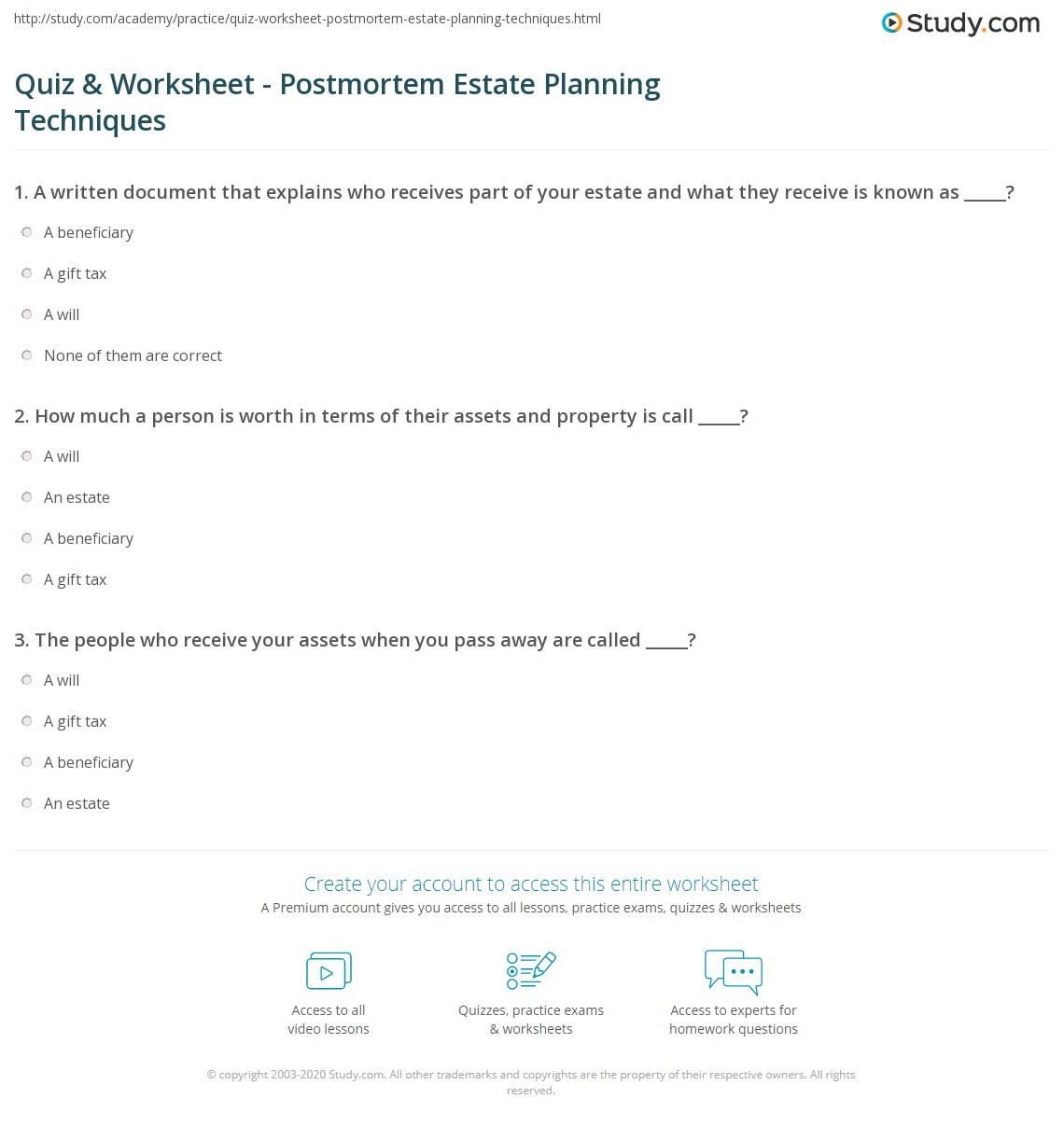 http://study.com/academy/practice/quiz-worksheet-postmortem-estate-planning-techniques.html

Study.com

Quiz & Worksheet - Postmortem Estate Planning Techniques

1. A written document that explains who receives part of your estate and what they receive is known as _____?

A beneficiary

A gift tax

A will

None of them are correct

2. How much a person is worth in terms of their assets and property is call _____?

A will

An estate

A beneficiary

A gift tax

3. The people who receive your assets when you pass away are called _____?

A will

A gift tax

A beneficiary

An estate

Create your account to access this entire worksheet

A Premium account gives you access to all lessons, practice exams, quizzes & worksheets

Access to all video lessons

Quizzes, practice exams & worksheets

Access to experts for homework questions

© copyright 2003-2020 Study.com. All other trademarks and copyrights are the property of their respective owners. All rights reserved.